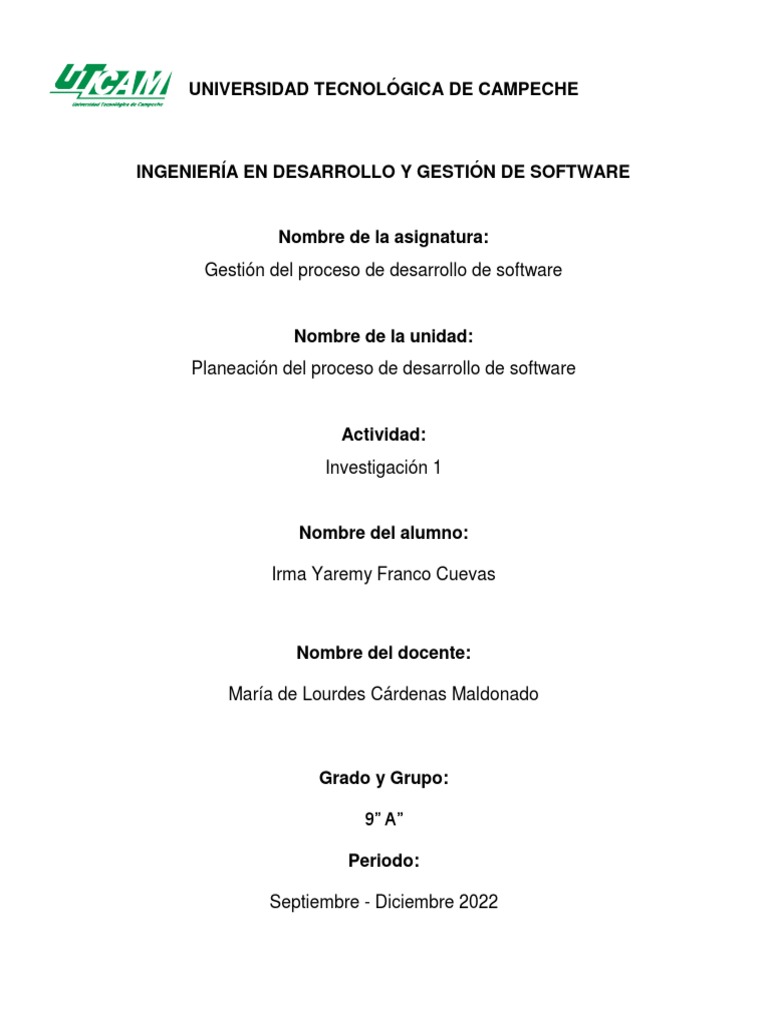 UTCAM
Universidad Tecnológica de Campeche

UNIVERSIDAD TECNOLÓGICA DE CAMPECHE

INGENIERÍA EN DESARROLLO Y GESTIÓN DE SOFTWARE

Nombre de la asignatura:
Gestión del proceso de desarrollo de software

Nombre de la unidad:
Planeación del proceso de desarrollo de software

Actividad:
Investigación 1

Nombre del alumno:

Irma Yaremy Franco Cuevas

Nombre del docente:

María de Lourdes Cárdenas Maldonado

Grado y Grupo:

9” A”

Periodo:

Septiembre - Diciembre 2022